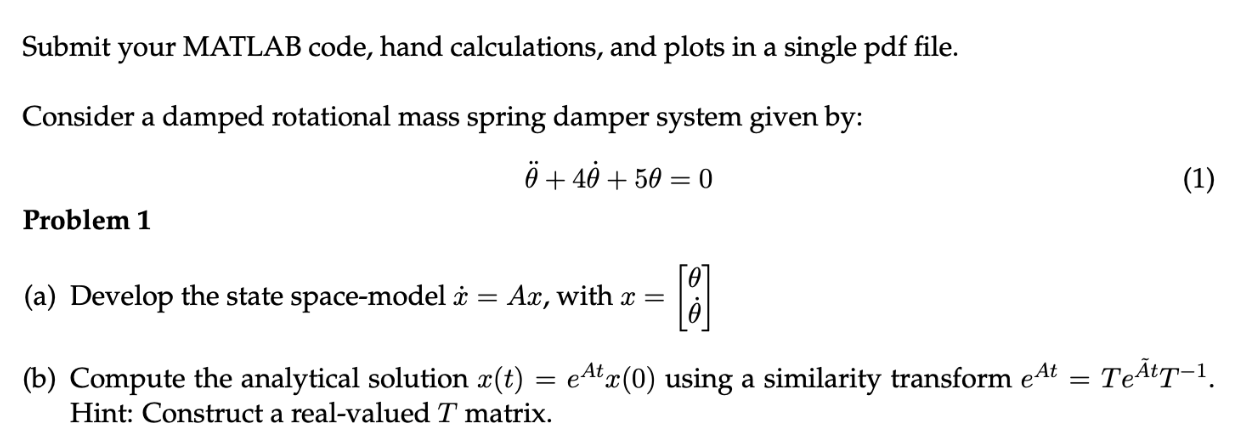 Submit your MATLAB code, hand calculations, and plots in a single pdf file.

Consider a damped rotational mass spring damper system given by:

$\ddot{\theta} + 4\dot{\theta} + 5\theta = 0$ (1)

**Problem 1**

(a) Develop the state space-model $\dot{x} = Ax$, with $x = \begin{bmatrix} \theta \\ \dot{\theta} \end{bmatrix}$

(b) Compute the analytical solution $x(t) = e^{At}x(0)$ using a similarity transform $e^{At} = Te^{\tilde{A}t}T^{-1}$. Hint: Construct a real-valued $T$ matrix.